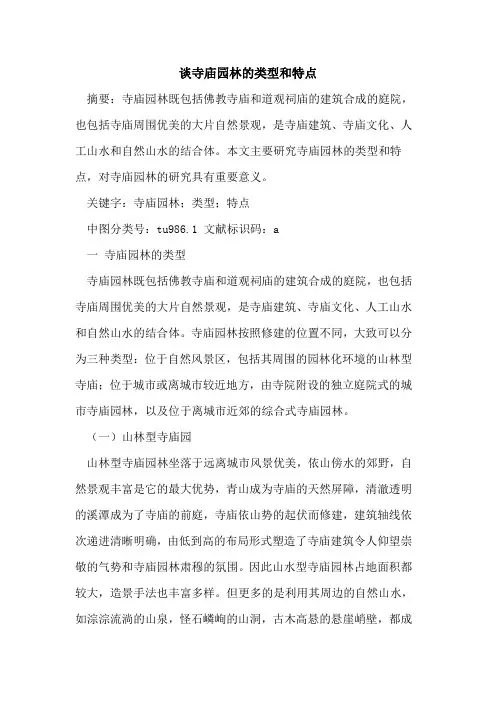 谈寺庙园林的类型和特点

摘要：寺庙园林既包括佛教寺庙和道观祠庙的建筑合成的庭院，也包括寺庙周围优美的大片自然景观，是寺庙建筑、寺庙文化、人工山水和自然山水的结合体。本文主要研究寺庙园林的类型和特点，对寺庙园林的研究具有重要意义。

关键字：寺庙园林；类型；特点

中图分类号：tu986.1 文献标识码：a

一 寺庙园林的类型

寺庙园林既包括佛教寺庙和道观祠庙的建筑合成的庭院，也包括寺庙周围优美的大片自然景观，是寺庙建筑、寺庙文化、人工山水和自然山水的结合体。寺庙园林按照修建的位置不同，大致可以分为三种类型：位于自然风景区，包括其周围的园林化环境的山林型寺庙；位于城市或离城市较近地方，由寺院附设的独立庭院式的城市寺庙园林，以及位于离城市近郊的综合式寺庙园林。

（一）山林型寺庙园

山林型寺庙园林坐落于远离城市风景优美，依山傍水的郊野，自然景观丰富是它的最大优势，青山成为寺庙的天然屏障，清澈透明的溪潭成为了寺庙的前庭，寺庙依山势的起伏而修建，建筑轴线依次递进清晰明确，由低到高的布局形式塑造了寺庙建筑令人仰望崇敬的气势和寺庙园林肃穆的氛围。因此山水型寺庙园林占地面积都较大，造景手法也丰富多样。但更多的是利用其周边的自然山水，如淙淙流淌的山泉，怪石嶙峋的山洞，古木高悬的悬崖峭壁，都成